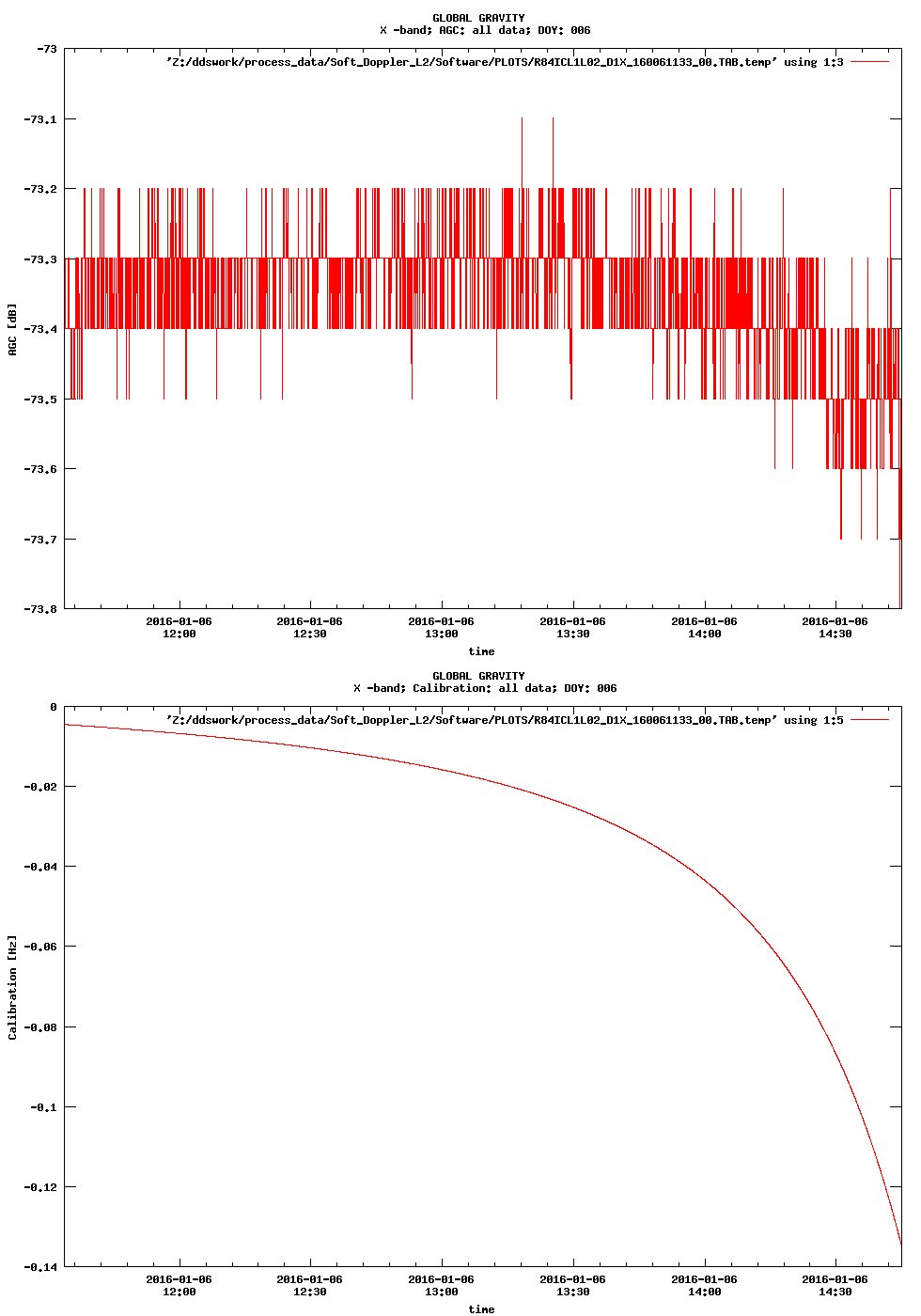 GLOBAL GRAVITY
X -band; AGC: all data; DOY: 006

'Z:/ddswork/process_data/Soft_Doppler_L2/Software/PLOTS/R84ICL1L02_D1X_160061133_00.TAB.temp' using 1:3

-73
-73.1
-73.2
-73.3
-73.4
-73.5
-73.6
-73.7
-73.8

AGC [dB]

2016-01-06 12:00
2016-01-06 12:30
2016-01-06 13:00
2016-01-06 13:30
2016-01-06 14:00
2016-01-06 14:30

time

GLOBAL GRAVITY
X -band; Calibration: all data; DOY: 006

'Z:/ddswork/process_data/Soft_Doppler_L2/Software/PLOTS/R84ICL1L02_D1X_160061133_00.TAB.temp' using 1:5

0
-0.02
-0.04
-0.06
-0.08
-0.1
-0.12
-0.14

Calibration [Hz]

2016-01-06 12:00
2016-01-06 12:30
2016-01-06 13:00
2016-01-06 13:30
2016-01-06 14:00
2016-01-06 14:30

time